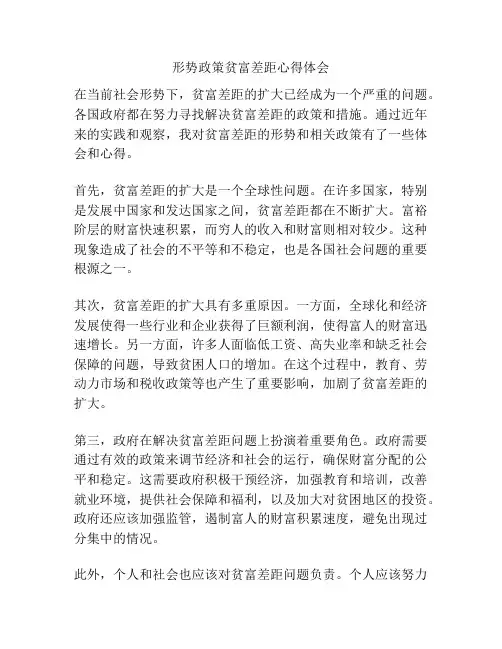 形势政策贫富差距心得体会

在当前社会形势下，贫富差距的扩大已经成为一个严重的问题。各国政府都在努力寻找解决贫富差距的政策和措施。通过近年来的实践和观察，我对贫富差距的形势和相关政策有了一些体会和心得。

首先，贫富差距的扩大是一个全球性问题。在许多国家，特别是发展中国家和发达国家之间，贫富差距都在不断扩大。富裕阶层的财富快速积累，而穷人的收入和财富则相对较少。这种现象造成了社会的不平等和不稳定，也是各国社会问题的重要根源之一。

其次，贫富差距的扩大具有多重原因。一方面，全球化和经济发展使得一些行业和企业获得了巨额利润，使得富人的财富迅速增长。另一方面，许多人面临低工资、高失业率和缺乏社会保障的问题，导致贫困人口的增加。在这个过程中，教育、劳动力市场和税收政策等也产生了重要影响，加剧了贫富差距的扩大。

第三，政府在解决贫富差距问题上扮演着重要角色。政府需要通过有效的政策来调节经济和社会的运行，确保财富分配的公平和稳定。这需要政府积极干预经济，加强教育和培训，改善就业环境，提供社会保障和福利，以及加大对贫困地区的投资。政府还应该加强监管，遏制富人的财富积累速度，避免出现过分集中的情况。

此外，个人和社会也应该对贫富差距问题负责。个人应该努力